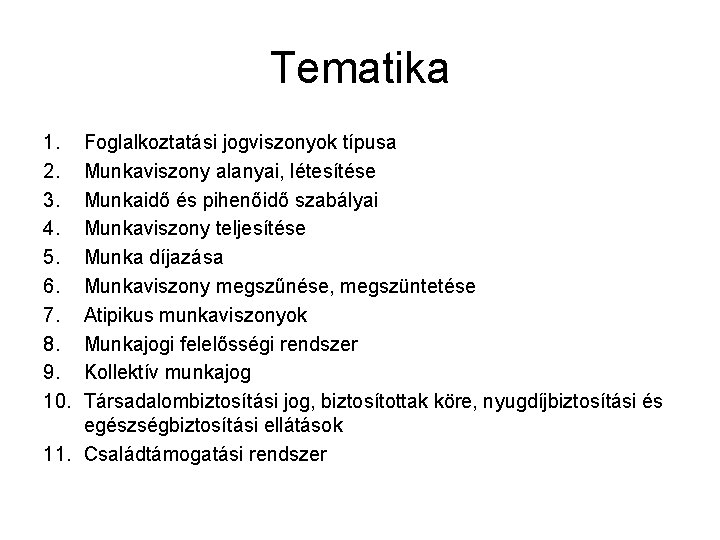 Tematika

1. Foglalkoztatási jogviszonyok típusa
2. Munkaviszony alanyai, létesítése
3. Munkaidő és pihenőidő szabályai
4. Munkaviszony teljesítése
5. Munka díjazása
6. Munkaviszony megszűnése, megszüntetése
7. Atipikus munkaviszonyok
8. Munkajogi felelősségi rendszer
9. Kollektív munkajog
10. Társadalombiztosítási jog, biztosítottak köre, nyugdíjbiztosítási és egészségbiztosítási ellátások
11. Családtámogatási rendszer